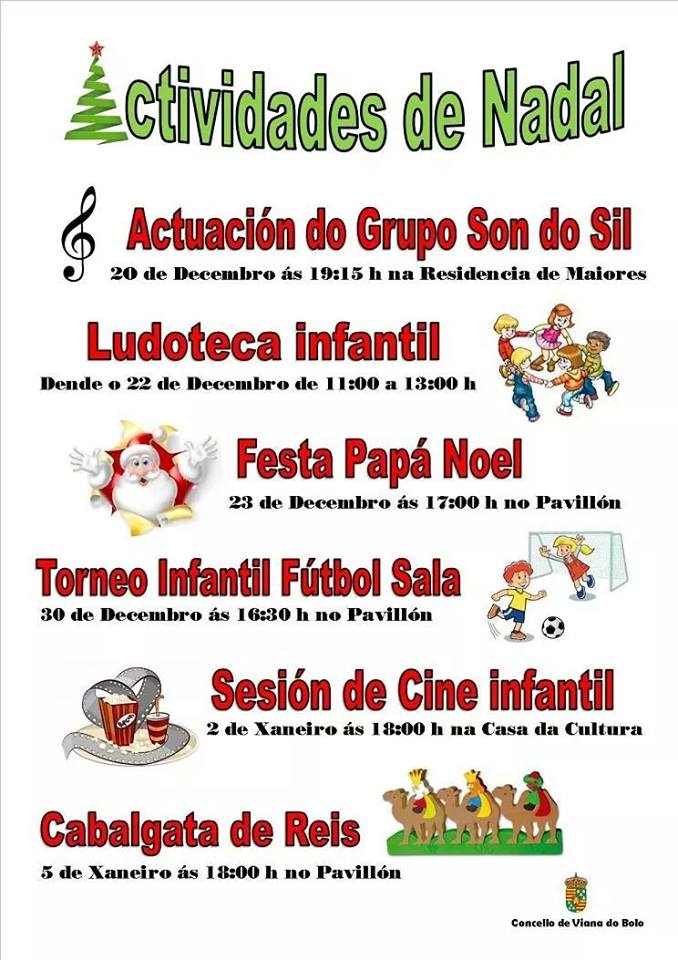 ctividades de Nadal

Actuación do Grupo Son do Sil
20 de Decembro ás 19:15 h na Residencia de Maiores

Ludoteca infantil
Dende o 22 de Decembro de 11:00 a 13:00 h

Festa Papá Noel
23 de Decembro ás 17:00 h no Pavillón

Torneo Infantil Fútbol Sala
30 de Decembro ás 16:30 h no Pavillón

Sesión de Cine infantil
2 de Xaneiro ás 18:00 h na Casa da Cultura

Cabalgata de Reis
5 de Xaneiro ás 18:00 h no Pavillón

Concello de Viana do Bolo